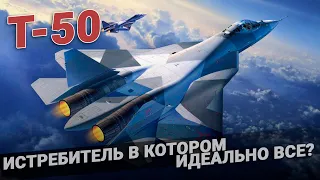 Т-50

ИСТРЕБИТЕЛЬ В КОТОРОМ ИДЕАЛЬНО ВСЕ?